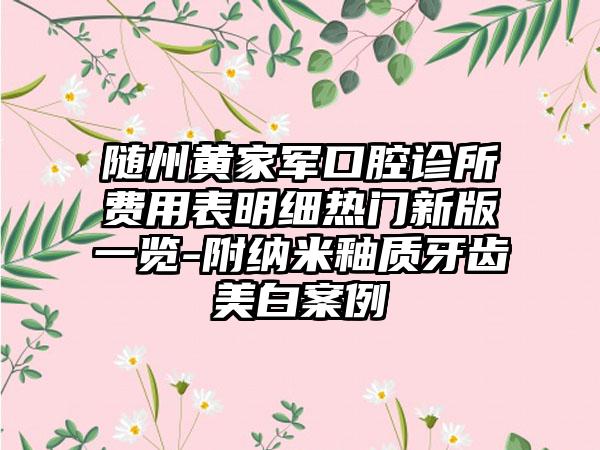 随州黄家军口腔诊所费用表明细热门新版一览-附纳米釉质牙齿美白案例